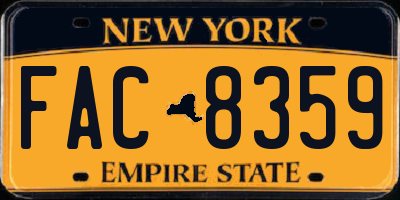 NEW YORK

FAC 8359

EMPIRE STATE